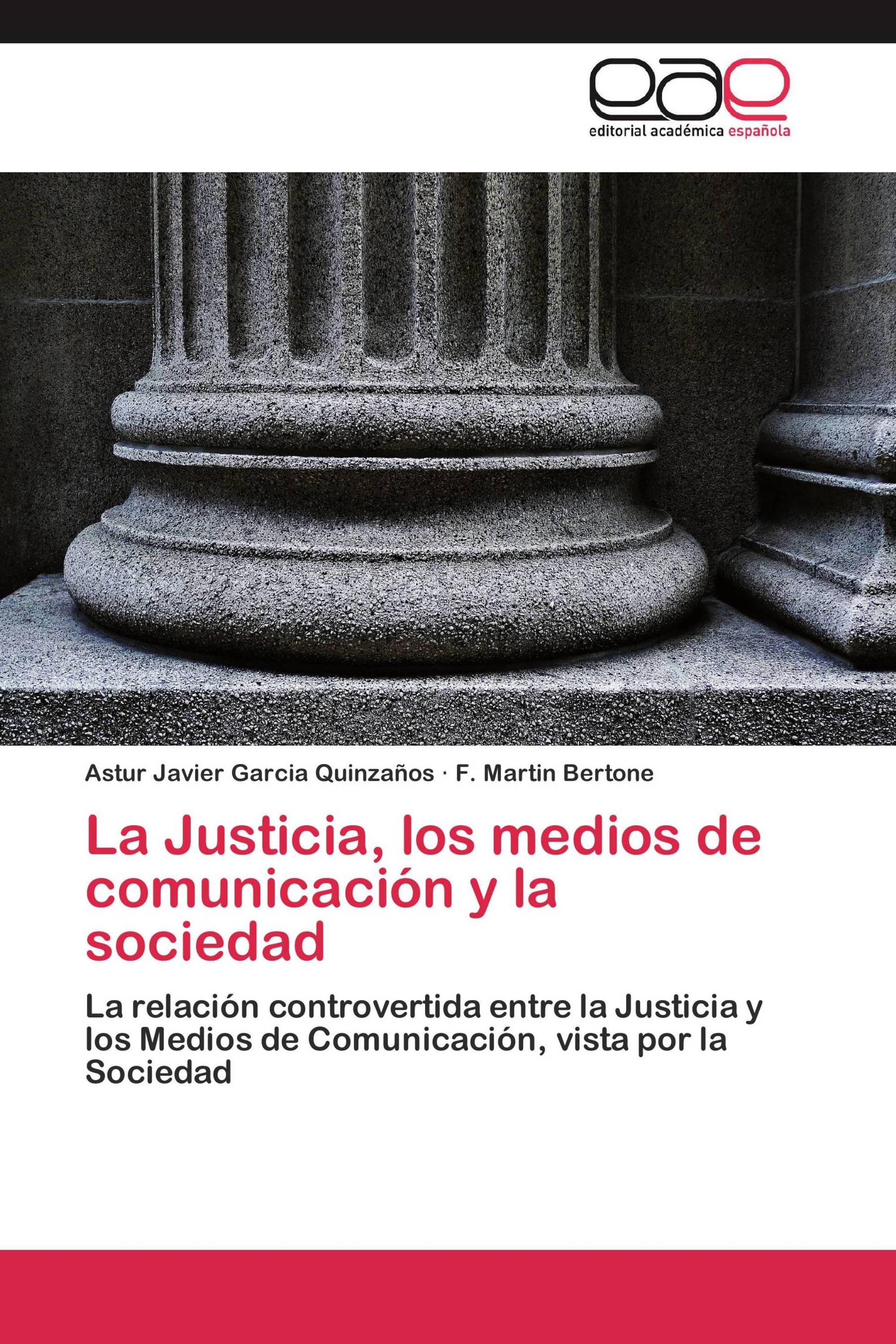 eae
editorial académica española

Astur Javier Garcia Quinzaños · F. Martin Bertone

La Justicia, los medios de comunicación y la sociedad

La relación controvertida entre la Justicia y los Medios de Comunicación, vista por la Sociedad